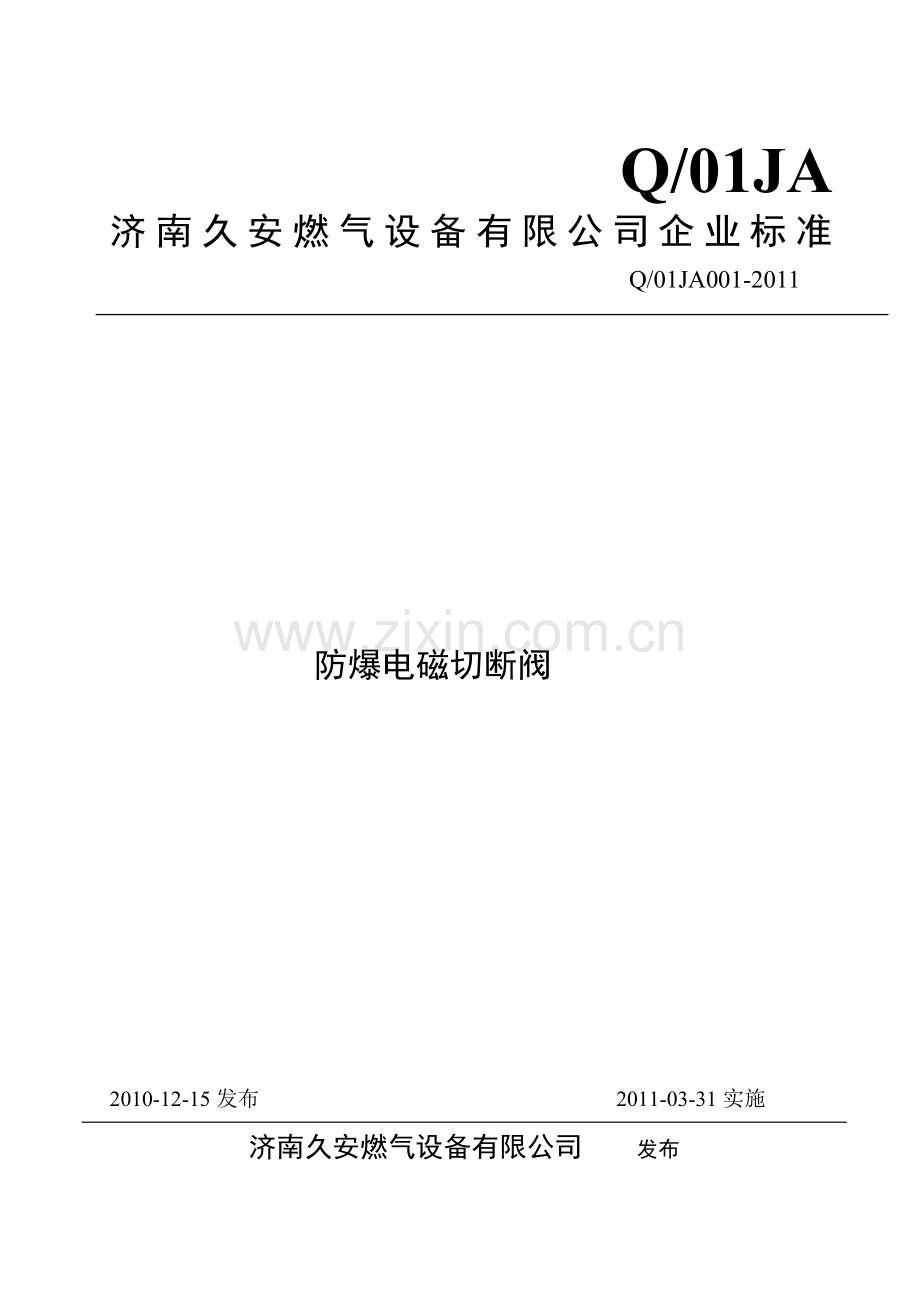 Q/01JA

济南久安燃气设备有限公司企业标准

Q/01JA001-2011

防爆电磁切断阀

2010-12-15发布

2011-03-31实施

济南久安燃气设备有限公司 发布

www.zixin.com.cn